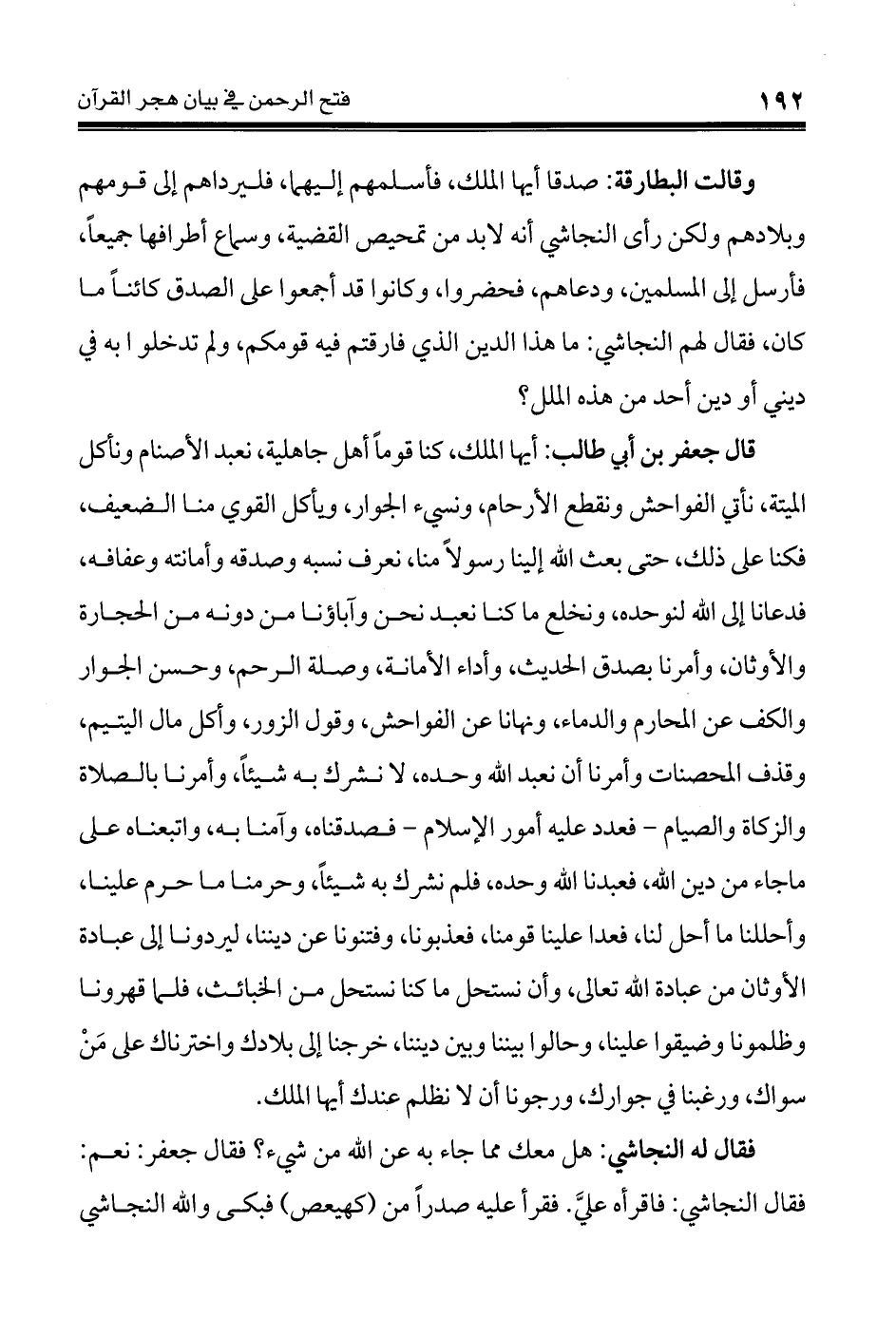 ١٩٢ فتح الرحمن في بيان هجر القرآن

وقالت البطارقة: صدقا أيها الملك، فأسلمهم إليهما، فليرداهم إلى قومهم وبلادهم ولكن رأى النجاشي أنه لابد من تمحيص القضية، وسماع أطرافها جميعاً، فأرسل إلى المسلمين، ودعاهم، فحضروا، وكانوا قد أجمعوا على الصدق كائناً ما كان، فقال لهم النجاشي: ما هذا الدين الذي فارقتم فيه قومكم، ولم تدخلو ا به في ديني أو دين أحد من هذه الملل؟

قال جعفر بن أبي طالب: أيها الملك، كنا قوماً أهل جاهلية، نعبد الأصنام ونأكل الميتة، نأتي الفواحش ونقطع الأرحام، ونسيء الجوار، ويأكل القوي منا الضعيف، فكنا على ذلك، حتى بعث الله إلينا رسولاً منا، نعرف نسبه وصدقه وأمانته وعفافه، فدعانا إلى الله لنوحده، ونخلع ما كنا نعبد نحن وآباؤنا من دونه من الحجارة والأوثان، وأمرنا بصدق الحديث، وأداء الأمانة، وصلة الرحم، وحسن الجوار والكف عن المحارم والدماء، ونهانا عن الفواحش، وقول الزور، وأكل مال اليتيم، وقذف المحصنات وأمرنا أن نعبد الله وحده، لا نشرك به شيئاً، وأمرنا بالصلاة والزكاة والصيام - فعدد عليه أمور الإسلام - فصدقناه، وآمنا به، واتبعناه على ماجاء من دين الله، فعبدنا الله وحده، فلم نشرك به شيئاً، وحرمنا ما حرم علينا، وأحللنا ما أحل لنا، فعدا علينا قومنا، فعذبونا، وفتنونا عن ديننا، ليردونا إلى عبادة الأوثان من عبادة الله تعالى، وأن نستحل ما كنا نستحل من الخبائث، فلما قهرونا وظلمونا وضيقوا علينا، وحالوا بيننا وبين ديننا، خرجنا إلى بلادك واخترناك على مَنْ سواك، ورغبنا في جوارك، ورجونا أن لا نظلم عندك أيها الملك.

فقال له النجاشي: هل معك مما جاء به عن الله من شيء؟ فقال جعفر: نعم: فقال النجاشي: فاقرأه عليَّ. فقرأ عليه صدراً من (كهيعص) فبكى والله النجاشي